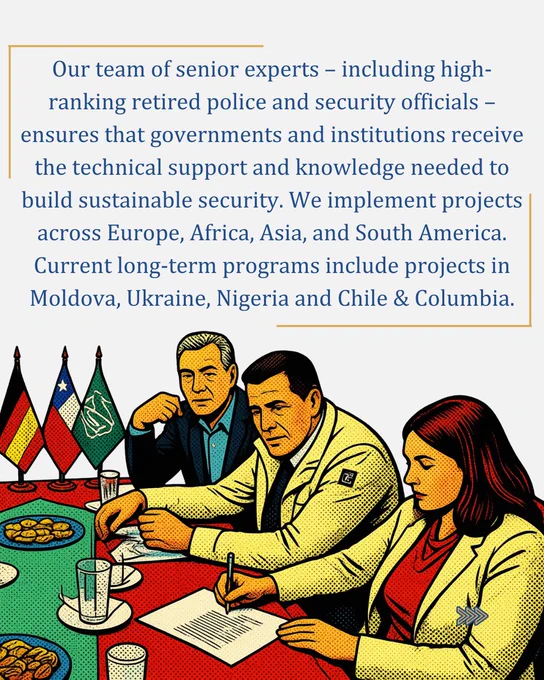 Our team of senior experts – including high-ranking retired police and security officials – ensures that governments and institutions receive the technical support and knowledge needed to build sustainable security. We implement projects across Europe, Africa, Asia, and South America. Current long-term programs include projects in Moldova, Ukraine, Nigeria and Chile & Columbia.